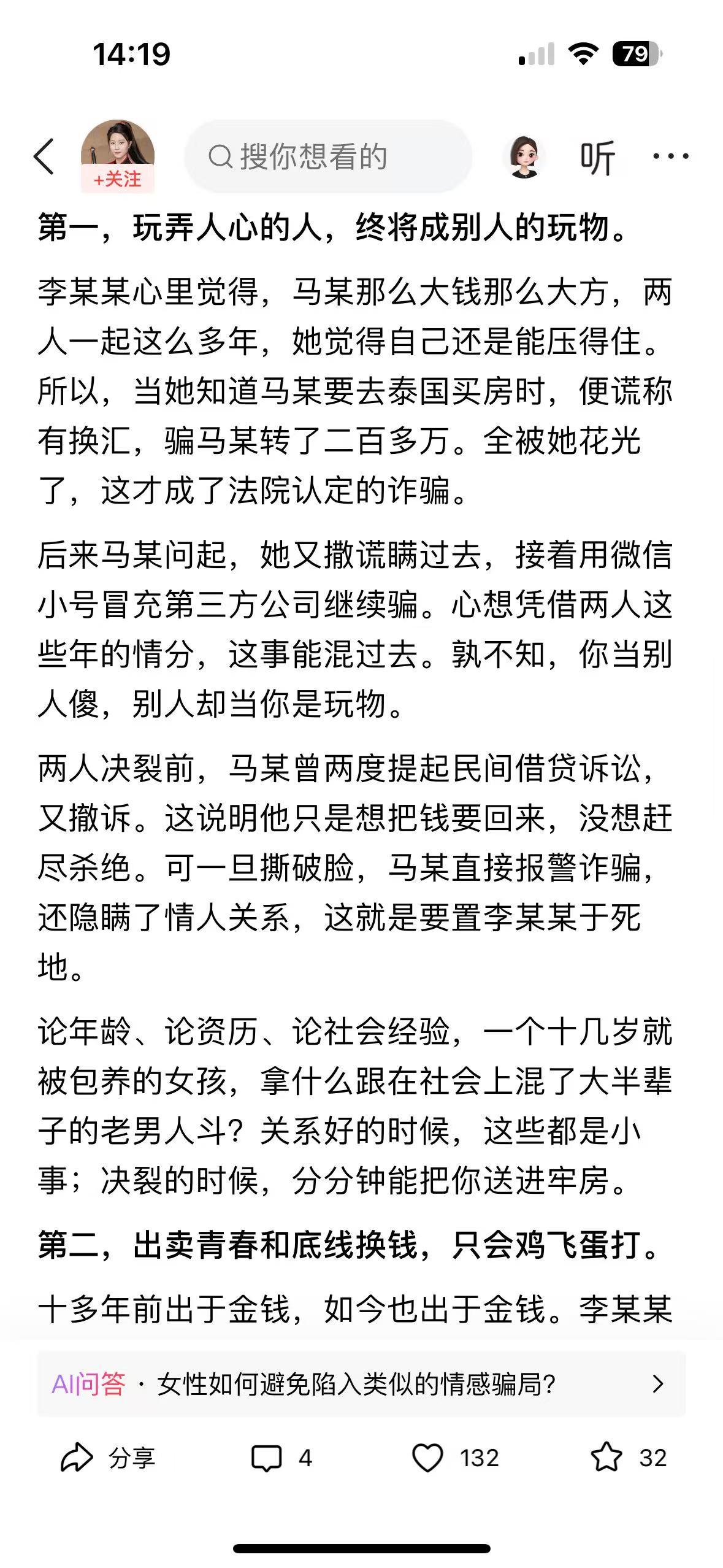 14:19

79

+关注

搜你想看的

听

第一，玩弄人心的人，终将成别人的玩物。

李某某心里觉得，马某那么大钱那么大方，两人一起这么多年，她觉得自己还是能压得住。所以，当她知道马某要去泰国买房时，便谎称有换汇，骗马某转了二百多万。全被她花光了，这才成了法院认定的诈骗。

后来马某问起，她又撒谎瞒过去，接着用微信小号冒充第三方公司继续骗。心想凭借两人这些年的情分，这事能混过去。孰不知，你当别人傻，别人却当你是玩物。

两人决裂前，马某曾两度提起民间借贷诉讼，又撤诉。这说明他只是想把钱要回来，没想赶尽杀绝。可一旦撕破脸，马某直接报警诈骗，还隐瞒了情人关系，这就是要置李某某于死地。

论年龄、论资历、论社会经验，一个十几岁就被包养的女孩，拿什么跟在社会上混了大半辈子的老男人斗？关系好的时候，这些都是小事；决裂的时候，分分钟能把你送进牢房。

第二，出卖青春和底线换钱，只会鸡飞蛋打。

十多年前出于金钱，如今也出于金钱。李某某

AI问答 · 女性如何避免陷入类似的情感骗局？

分享

4

132

32